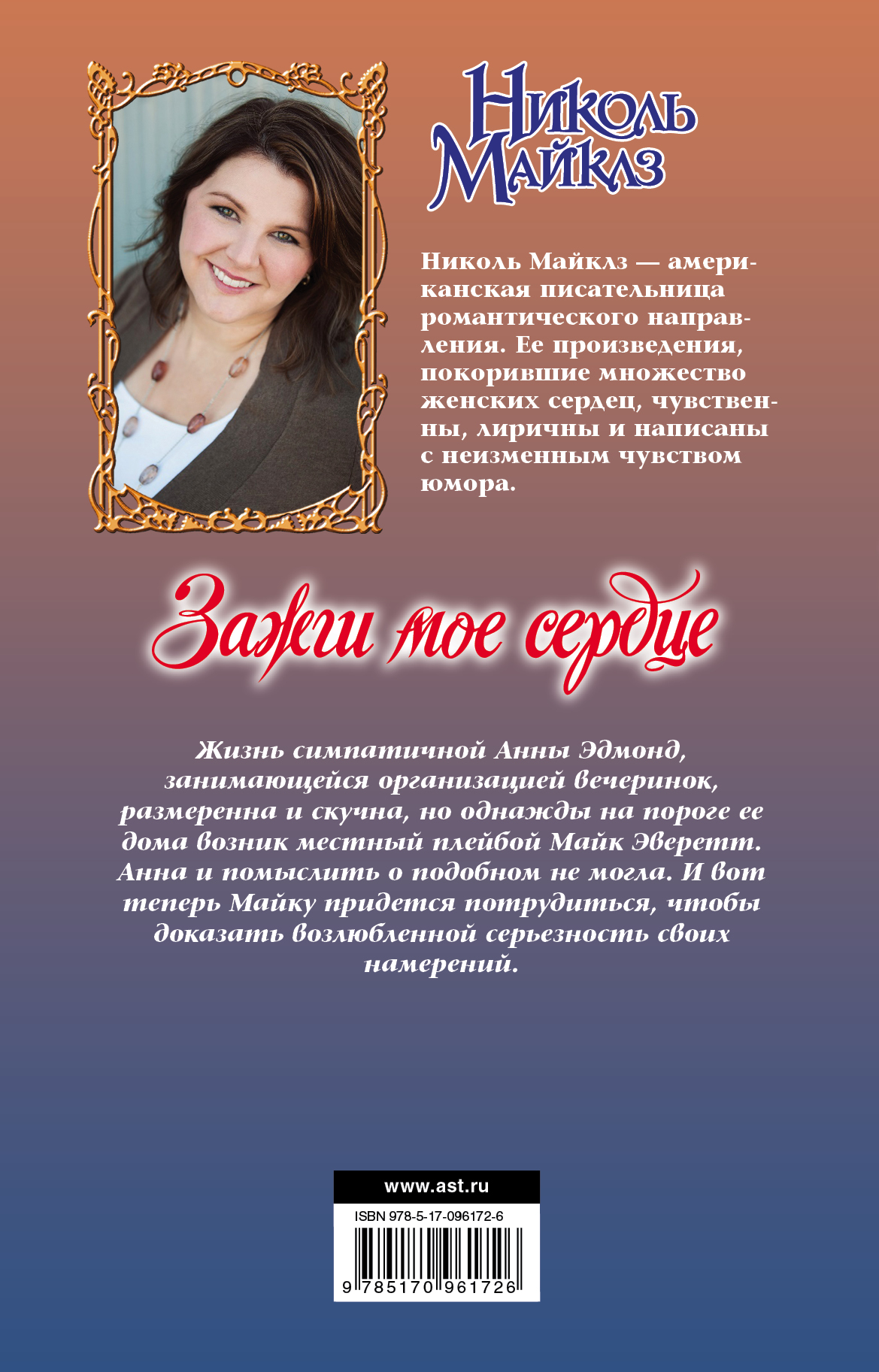 Николь Майклз

Николь Майклз — американская писательница романтического направления. Ее произведения, покорившие множество женских сердец, чувственны, лиричны и написаны с неизменным чувством юмора.

Зажги мое сердце

Жизнь симпатичной Анны Эдмонд, занимающейся организацией вечеринок, размеренна и скучна, но однажды на пороге ее дома возник местный плейбой Майк Эверетт. Анна и помыслить о подобном не могла. И вот теперь Майку придется потрудиться, чтобы доказать возлюбленной серьезность своих намерений.

www.ast.ru

ISBN 978-5-17-096172-6

9 785170 961726